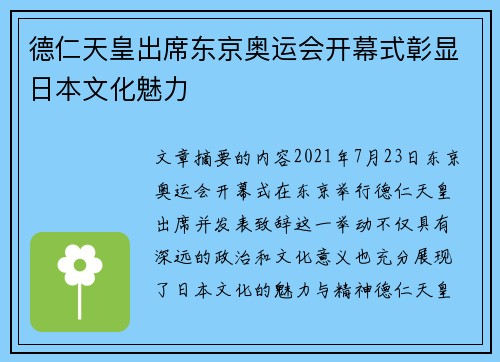 德仁天皇出席东京奥运会开幕式彰显日本文化魅力

文章摘要的内容2021年7月23日东京奥运会开幕式在东京举行德仁天皇出席并发表致辞这一举动不仅具有深远的政治和文化意义也充分展现了日本文化的魅力与精神德仁天皇